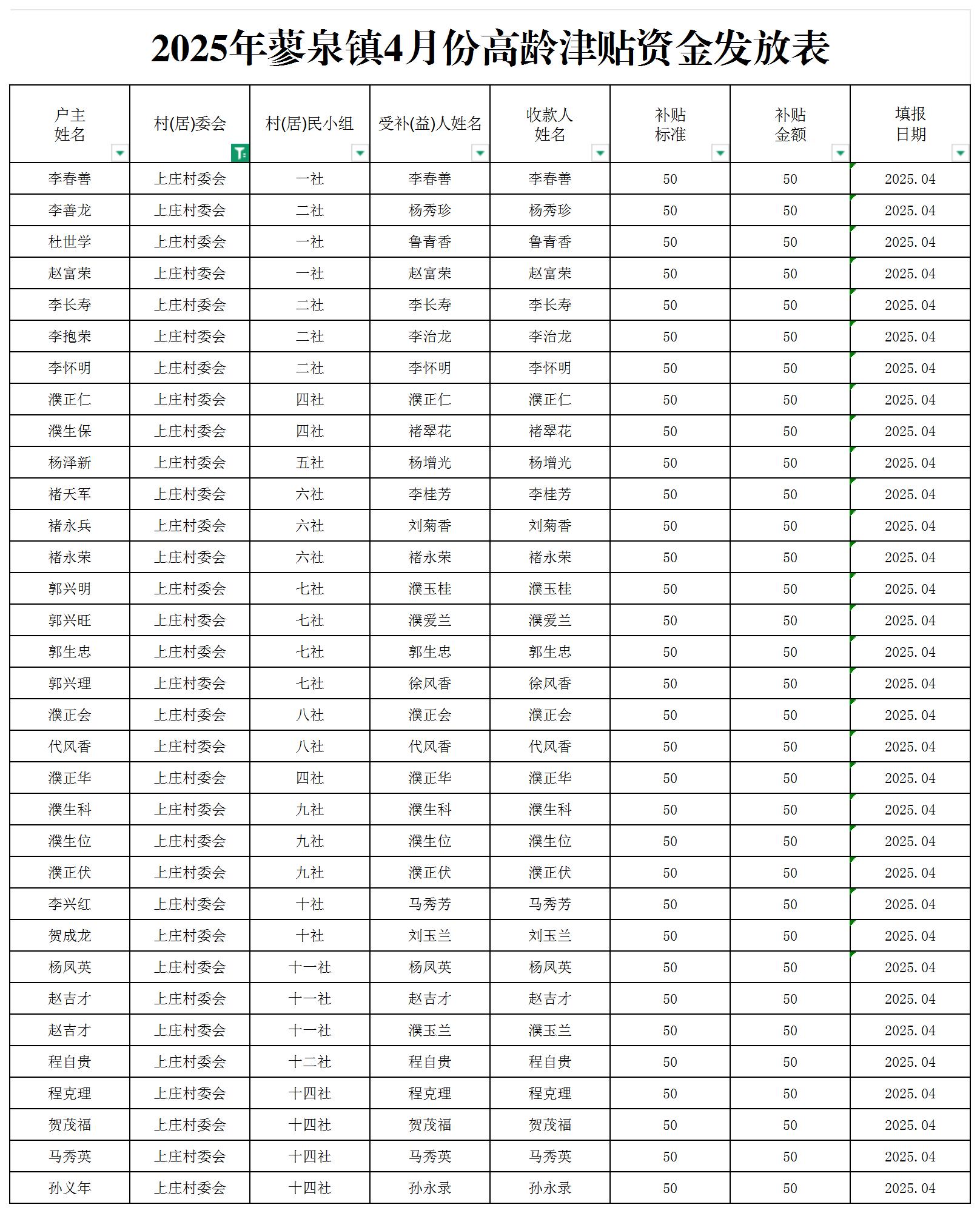 2025年蓼泉镇4月份高龄津贴资金发放表

| 户主姓名 | 村(居)委会 | 村(居)民小组 | 受补(益)人姓名 | 收款人姓名 | 补贴标准 | 补贴金额 | 填报日期 |
|---|---|---|---|---|---|---|---|
| 李春善 | 上庄村委会 | 一社 | 李春善 | 李春善 | 50 | 50 | 2025.04 |
| 李善龙 | 上庄村委会 | 二社 | 杨秀珍 | 杨秀珍 | 50 | 50 | 2025.04 |
| 杜世学 | 上庄村委会 | 一社 | 鲁青香 | 鲁青香 | 50 | 50 | 2025.04 |
| 赵富荣 | 上庄村委会 | 一社 | 赵富荣 | 赵富荣 | 50 | 50 | 2025.04 |
| 李长寿 | 上庄村委会 | 二社 | 李长寿 | 李长寿 | 50 | 50 | 2025.04 |
| 李抱荣 | 上庄村委会 | 二社 | 李治龙 | 李治龙 | 50 | 50 | 2025.04 |
| 李怀明 | 上庄村委会 | 二社 | 李怀明 | 李怀明 | 50 | 50 | 2025.04 |
| 濮正仁 | 上庄村委会 | 四社 | 濮正仁 | 濮正仁 | 50 | 50 | 2025.04 |
| 濮生保 | 上庄村委会 | 四社 | 褚翠花 | 褚翠花 | 50 | 50 | 2025.04 |
| 杨泽新 | 上庄村委会 | 五社 | 杨增光 | 杨增光 | 50 | 50 | 2025.04 |
| 褚天军 | 上庄村委会 | 六社 | 李桂芳 | 李桂芳 | 50 | 50 | 2025.04 |
| 褚永兵 | 上庄村委会 | 六社 | 刘菊香 | 刘菊香 | 50 | 50 | 2025.04 |
| 褚永荣 | 上庄村委会 | 六社 | 褚永荣 | 褚永荣 | 50 | 50 | 2025.04 |
| 郭兴明 | 上庄村委会 | 七社 | 濮玉桂 | 濮玉桂 | 50 | 50 | 2025.04 |
| 郭兴旺 | 上庄村委会 | 七社 | 濮爱兰 | 濮爱兰 | 50 | 50 | 2025.04 |
| 郭生忠 | 上庄村委会 | 七社 | 郭生忠 | 郭生忠 | 50 | 50 | 2025.04 |
| 郭兴理 | 上庄村委会 | 七社 | 徐风香 | 徐风香 | 50 | 50 | 2025.04 |
| 濮正会 | 上庄村委会 | 八社 | 濮正会 | 濮正会 | 50 | 50 | 2025.04 |
| 代风香 | 上庄村委会 | 八社 | 代风香 | 代风香 | 50 | 50 | 2025.04 |
| 濮正华 | 上庄村委会 | 四社 | 濮正华 | 濮正华 | 50 | 50 | 2025.04 |
| 濮生科 | 上庄村委会 | 九社 | 濮生科 | 濮生科 | 50 | 50 | 2025.04 |
| 濮生位 | 上庄村委会 | 九社 | 濮生位 | 濮生位 | 50 | 50 | 2025.04 |
| 濮正伏 | 上庄村委会 | 九社 | 濮正伏 | 濮正伏 | 50 | 50 | 2025.04 |
| 李兴红 | 上庄村委会 | 十社 | 马秀芳 | 马秀芳 | 50 | 50 | 2025.04 |
| 贺成龙 | 上庄村委会 | 十社 | 刘玉兰 | 刘玉兰 | 50 | 50 | 2025.04 |
| 杨凤英 | 上庄村委会 | 十一社 | 杨凤英 | 杨凤英 | 50 | 50 | 2025.04 |
| 赵吉才 | 上庄村委会 | 十一社 | 赵吉才 | 赵吉才 | 50 | 50 | 2025.04 |
| 赵吉才 | 上庄村委会 | 十一社 | 濮玉兰 | 濮玉兰 | 50 | 50 | 2025.04 |
| 程自贵 | 上庄村委会 | 十二社 | 程自贵 | 程自贵 | 50 | 50 | 2025.04 |
| 程克理 | 上庄村委会 | 十四社 | 程克理 | 程克理 | 50 | 50 | 2025.04 |
| 贺茂福 | 上庄村委会 | 十四社 | 贺茂福 | 贺茂福 | 50 | 50 | 2025.04 |
| 马秀英 | 上庄村委会 | 十四社 | 马秀英 | 马秀英 | 50 | 50 | 2025.04 |
| 孙义年 | 上庄村委会 | 十四社 | 孙永录 | 孙永录 | 50 | 50 | 2025.04 |